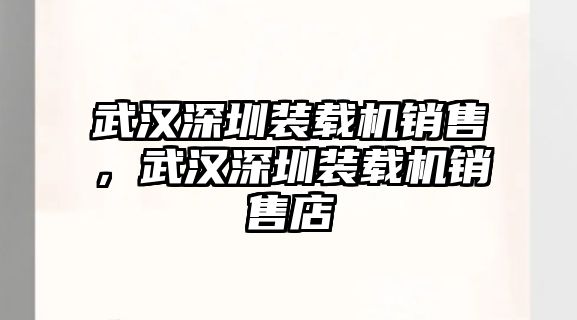 武汉深圳装载机销售，武汉深圳装载机销售店